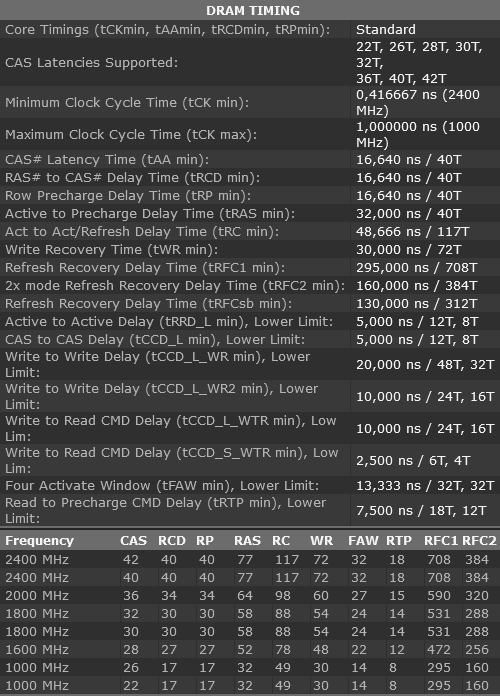 DRAM TIMING

| | |
|---|---|
| Core Timings (tCKmin, tAAmin, tRCDmin, tRPmin): | Standard |
| CAS Latencies Supported: | 22T, 26T, 28T, 30T, 32T, 36T, 40T, 42T |
| Minimum Clock Cycle Time (tCK min): | 0,416667 ns (2400 MHz) |
| Maximum Clock Cycle Time (tCK max): | 1,000000 ns (1000 MHz) |
| CAS# Latency Time (tAA min): | 16,640 ns / 40T |
| RAS# to CAS# Delay Time (tRCD min): | 16,640 ns / 40T |
| Row Precharge Delay Time (tRP min): | 16,640 ns / 40T |
| Active to Precharge Delay Time (tRAS min): | 32,000 ns / 40T |
| Act to Act/Refresh Delay Time (tRC min): | 48,666 ns / 117T |
| Write Recovery Time (tWR min): | 30,000 ns / 72T |
| Refresh Recovery Delay Time (tRFC1 min): | 295,000 ns / 708T |
| 2x mode Refresh Recovery Delay Time (tRFC2 min): | 160,000 ns / 384T |
| Refresh Recovery Delay Time (tRFCsb min): | 130,000 ns / 312T |
| Active to Active Delay (tRRD_L min), Lower Limit: | 5,000 ns / 12T, 8T |
| CAS to CAS Delay (tCCD_L min), Lower Limit: | 5,000 ns / 12T, 8T |
| Write to Write Delay (tCCD_L_WR min), Lower Limit: | 20,000 ns / 48T, 32T |
| Write to Write Delay (tCCD_L_WR2 min), Lower Limit: | 10,000 ns / 24T, 16T |
| Write to Read CMD Delay (tCCD_L_WTR min), Low Lim: | 10,000 ns / 24T, 16T |
| Write to Read CMD Delay (tCCD_S_WTR min), Low Lim: | 2,500 ns / 6T, 4T |
| Four Activate Window (tFAW min), Lower Limit: | 13,333 ns / 32T, 32T |
| Read to Precharge CMD Delay (tRTP min), Lower Limit: | 7,500 ns / 18T, 12T |

| Frequency | CAS | RCD | RP | RAS | RC | WR | FAW | RTP | RFC1 | RFC2 |
|---|---|---|---|---|---|---|---|---|---|---|
| 2400 MHz | 42 | 40 | 40 | 77 | 117 | 72 | 32 | 18 | 708 | 384 |
| 2400 MHz | 40 | 40 | 40 | 77 | 117 | 72 | 32 | 18 | 708 | 384 |
| 2000 MHz | 36 | 34 | 34 | 64 | 98 | 60 | 27 | 15 | 590 | 320 |
| 1800 MHz | 32 | 30 | 30 | 58 | 88 | 54 | 24 | 14 | 531 | 288 |
| 1800 MHz | 30 | 30 | 30 | 58 | 88 | 54 | 24 | 14 | 531 | 288 |
| 1600 MHz | 28 | 27 | 27 | 52 | 78 | 48 | 22 | 12 | 472 | 256 |
| 1000 MHz | 26 | 17 | 17 | 32 | 49 | 30 | 14 | 8 | 295 | 160 |
| 1000 MHz | 22 | 17 | 17 | 32 | 49 | 30 | 14 | 8 | 295 | 160 |